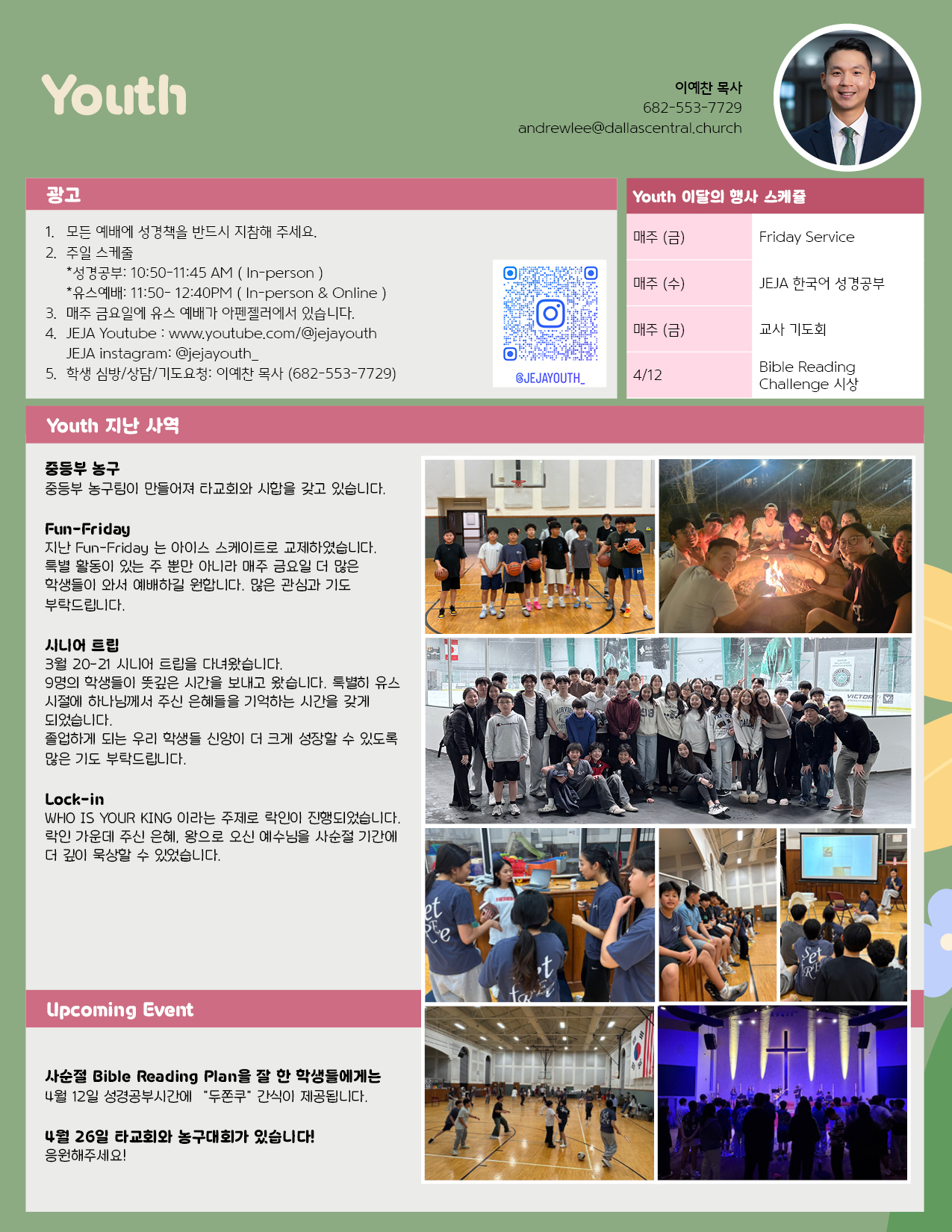 Youth

이예찬 목사
682-553-7729
andrewlee@dallascentral.church

광고

1. 모든 예배에 성경책을 반드시 지참해 주세요.
2. 주일 스케줄
*성경공부: 10:50-11:45 AM ( In-person )
*유스예배: 11:50- 12:40PM ( In-person & Online )
3. 매주 금요일에 유스 예배가 아펜젤러에서 있습니다.
4. JEJA Youtube : www.youtube.com/@jejayouth
JEJA instagram: @jejayouth_
5. 학생 심방/상담/기도요청: 이예찬 목사 (682-553-7729)

@JEJAYOUTH_

Youth 이달의 행사 스케쥴

| 매주 (금) | Friday Service |
|---|---|
| 매주 (수) | JEJA 한국어 성경공부 |
| 매주 (금) | 교사 기도회 |
| 4/12 | Bible Reading Challenge 시상 |

Youth 지난 사역

중등부 농구
중등부 농구팀이 만들어져 타교회와 시합을 갖고 있습니다.

Fun-Friday
지난 Fun-Friday 는 아이스 스케이트로 교제하였습니다. 특별 활동이 있는 주 뿐만 아니라 매주 금요일 더 많은 학생들이 와서 예배하길 원합니다. 많은 관심과 기도 부탁드립니다.

시니어 트립
3월 20-21 시니어 트립을 다녀왔습니다.
9명의 학생들이 뜻깊은 시간을 보내고 왔습니다. 특별히 유스 시절에 하나님께서 주신 은혜들을 기억하는 시간을 갖게 되었습니다.
졸업하게 되는 우리 학생들 신앙이 더 크게 성장할 수 있도록 많은 기도 부탁드립니다.

Lock-in
WHO IS YOUR KING 이라는 주제로 락인이 진행되었습니다. 락인 가운데 주신 은혜, 왕으로 오신 예수님을 사순절 기간에 더 깊이 묵상할 수 있었습니다.

Upcoming Event

사순절 Bible Reading Plan을 잘 한 학생들에게는
4월 12일 성경공부시간에 "두쫀쿠" 간식이 제공됩니다.

4월 26일 타교회와 농구대회가 있습니다!
응원해주세요!